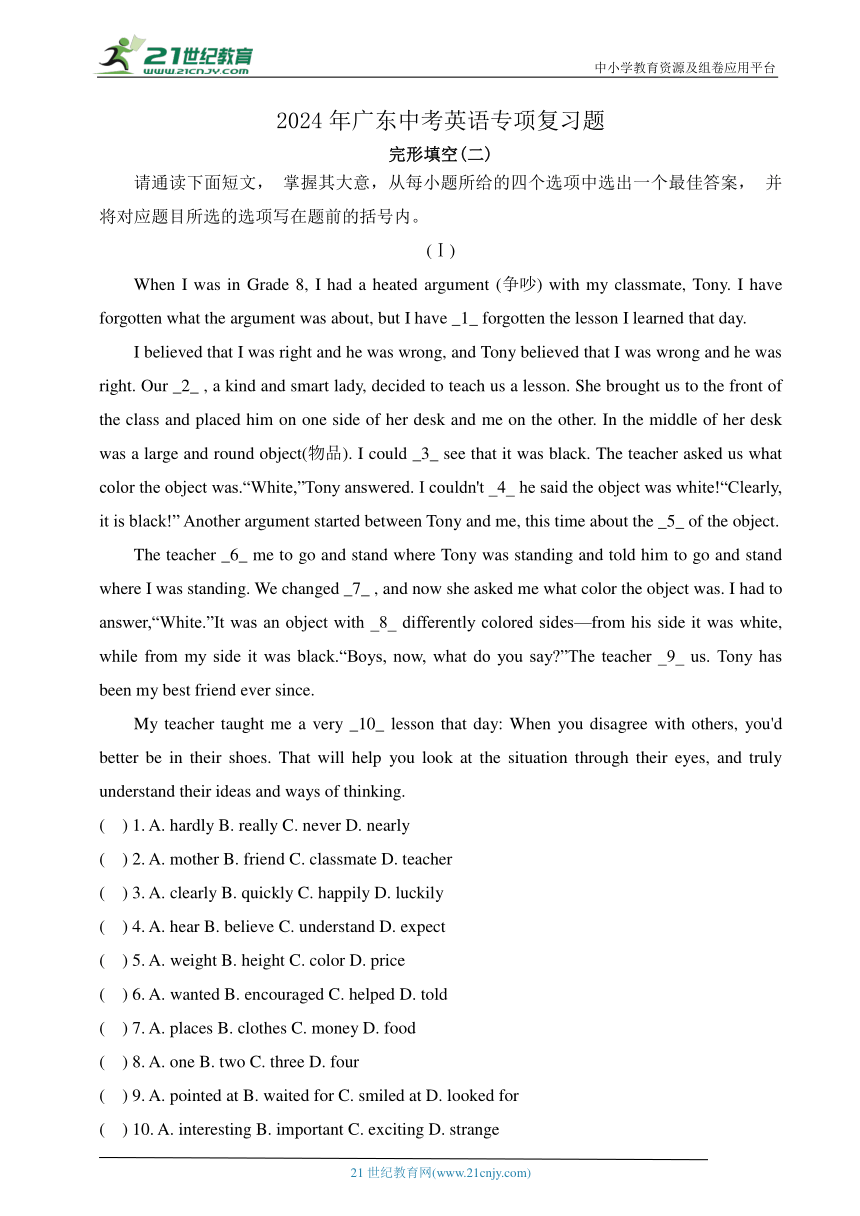 21世纪教育
www.21cnjy.com
中小学教育资源及组卷应用平台

2024 年广东中考英语专项复习题

完形填空(二)

请通读下面短文， 掌握其大意，从每小题所给的四个选项中选出一个最佳答案， 并将对应题目所选的选项写在题前的括号内。

(Ⅰ)

When I was in Grade 8, I had a heated argument (争吵) with my classmate, Tony. I have forgotten what the argument was about, but I have _1_ forgotten the lesson I learned that day.

I believed that I was right and he was wrong, and Tony believed that I was wrong and he was right. Our _2_ , a kind and smart lady, decided to teach us a lesson. She brought us to the front of the class and placed him on one side of her desk and me on the other. In the middle of her desk was a large and round object(物品). I could _3_ see that it was black. The teacher asked us what color the object was.“White,”Tony answered. I couldn't _4_ he said the object was white!“Clearly, it is black!” Another argument started between Tony and me, this time about the _5_ of the object.

The teacher _6_ me to go and stand where Tony was standing and told him to go and stand where I was standing. We changed _7_ , and now she asked me what color the object was. I had to answer,“White.”It was an object with _8_ differently colored sides—from his side it was white, while from my side it was black.“Boys, now, what do you say?”The teacher _9_ us. Tony has been my best friend ever since.

My teacher taught me a very _10_ lesson that day: When you disagree with others, you'd better be in their shoes. That will help you look at the situation through their eyes, and truly understand their ideas and ways of thinking.

( ) 1. A. hardly B. really C. never D. nearly
( ) 2. A. mother B. friend C. classmate D. teacher
( ) 3. A. clearly B. quickly C. happily D. luckily
( ) 4. A. hear B. believe C. understand D. expect
( ) 5. A. weight B. height C. color D. price
( ) 6. A. wanted B. encouraged C. helped D. told
( ) 7. A. places B. clothes C. money D. food
( ) 8. A. one B. two C. three D. four
( ) 9. A. pointed at B. waited for C. smiled at D. looked for
( ) 10. A. interesting B. important C. exciting D. strange

21 世纪教育网(www.21cnjy.com)